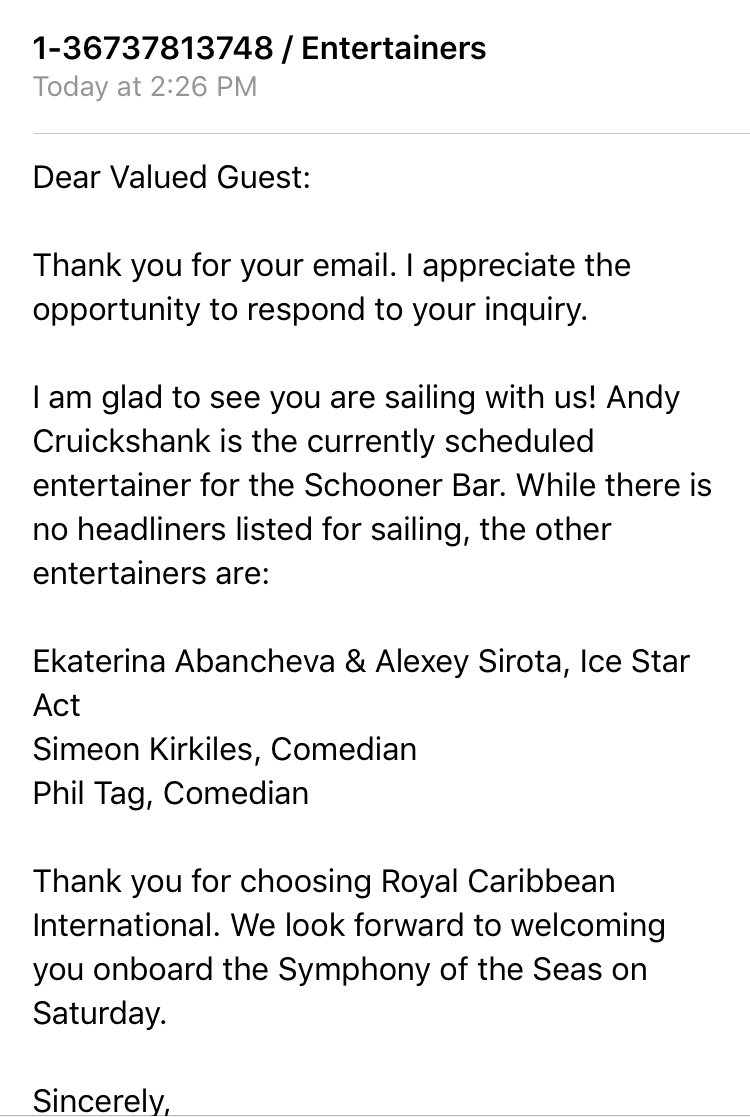 1-36737813748 / Entertainers
Today at 2:26 PM

Dear Valued Guest:

Thank you for your email. I appreciate the opportunity to respond to your inquiry.

I am glad to see you are sailing with us! Andy Cruickshank is the currently scheduled entertainer for the Schooner Bar. While there is no headliners listed for sailing, the other entertainers are:

Ekaterina Abancheva & Alexey Sirota, Ice Star Act
Simeon Kirkiles, Comedian
Phil Tag, Comedian

Thank you for choosing Royal Caribbean International. We look forward to welcoming you onboard the Symphony of the Seas on Saturday.

Sincerely,